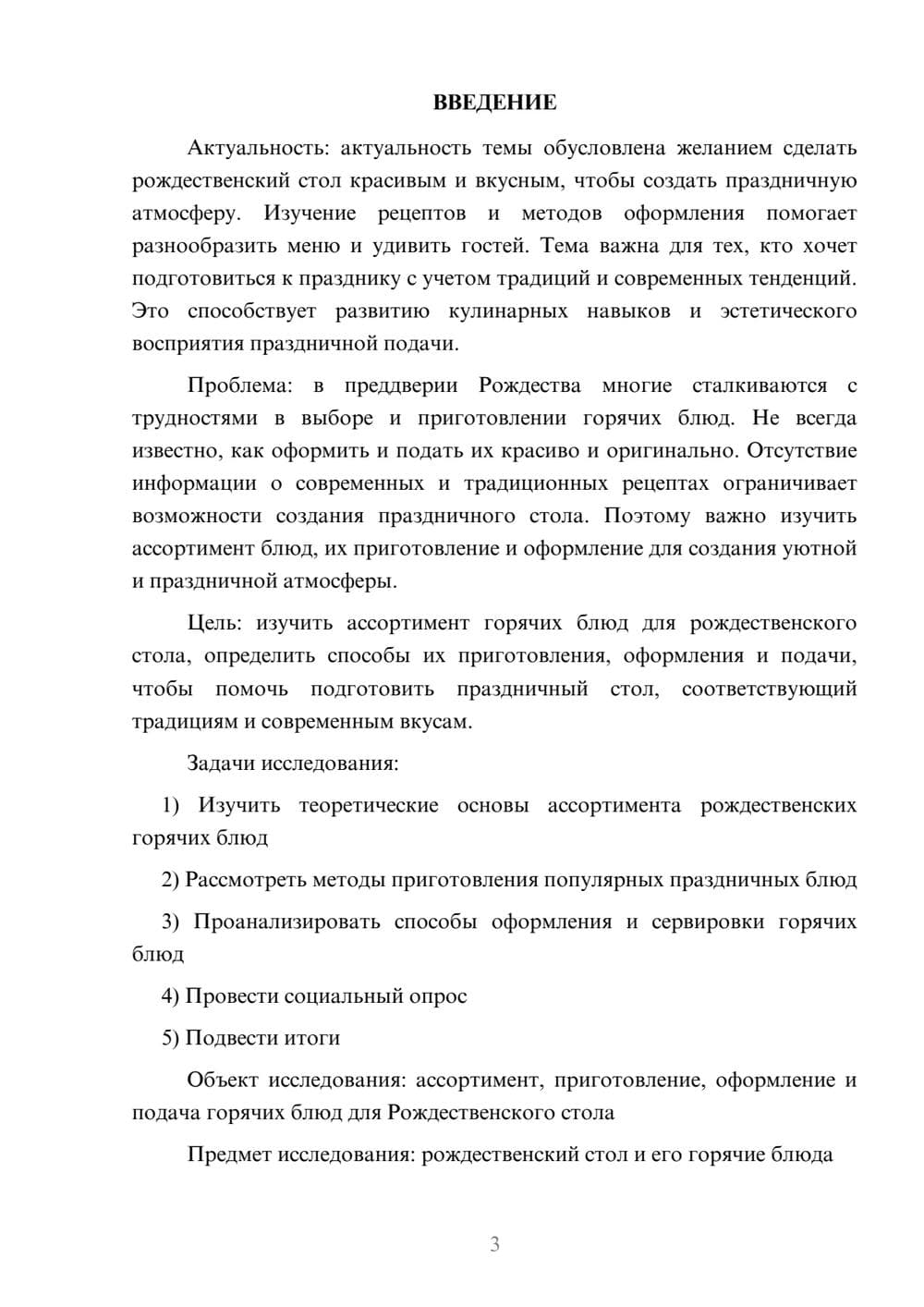 ВВЕДЕНИЕ

Актуальность: актуальность темы обусловлена желанием сделать рождественский стол красивым и вкусным, чтобы создать праздничную атмосферу. Изучение рецептов и методов оформления помогает разнообразить меню и удивить гостей. Тема важна для тех, кто хочет подготовиться к празднику с учетом традиций и современных тенденций. Это способствует развитию кулинарных навыков и эстетического восприятия праздничной подачи.

Проблема: в преддверии Рождества многие сталкиваются с трудностями в выборе и приготовлении горячих блюд. Не всегда известно, как оформить и подать их красиво и оригинально. Отсутствие информации о современных и традиционных рецептах ограничивает возможности создания праздничного стола. Поэтому важно изучить ассортимент блюд, их приготовление и оформление для создания уютной и праздничной атмосферы.

Цель: изучить ассортимент горячих блюд для рождественского стола, определить способы их приготовления, оформления и подачи, чтобы помочь подготовить праздничный стол, соответствующий традициям и современным вкусам.

Задачи исследования:

1) Изучить теоретические основы ассортимента рождественских горячих блюд

2) Рассмотреть методы приготовления популярных праздничных блюд

3) Проанализировать способы оформления и сервировки горячих блюд

4) Провести социальный опрос

5) Подвести итоги

Объект исследования: ассортимент, приготовление, оформление и подача горячих блюд для Рождественского стола

Предмет исследования: рождественский стол и его горячие блюда

3